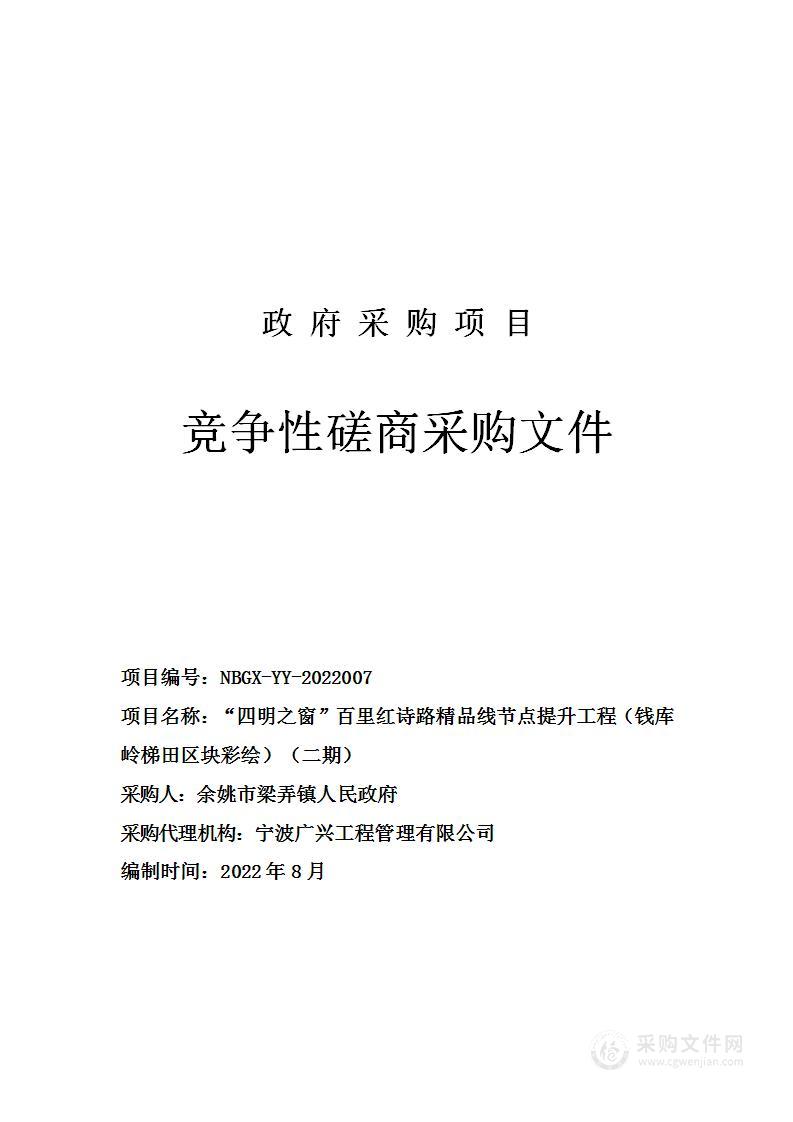 政 府 采 购 项 目

竞争性磋商采购文件

项目编号：NBGX-YY-2022007

项目名称：“四明之窗”百里红诗路精品线节点提升工程（钱库岭梯田区块彩绘）（二期）

采购人：余姚市梁弄镇人民政府

采购代理机构：宁波广兴工程管理有限公司

编制时间：2022 年 8 月

采购文件网
www.cgwenjian.com